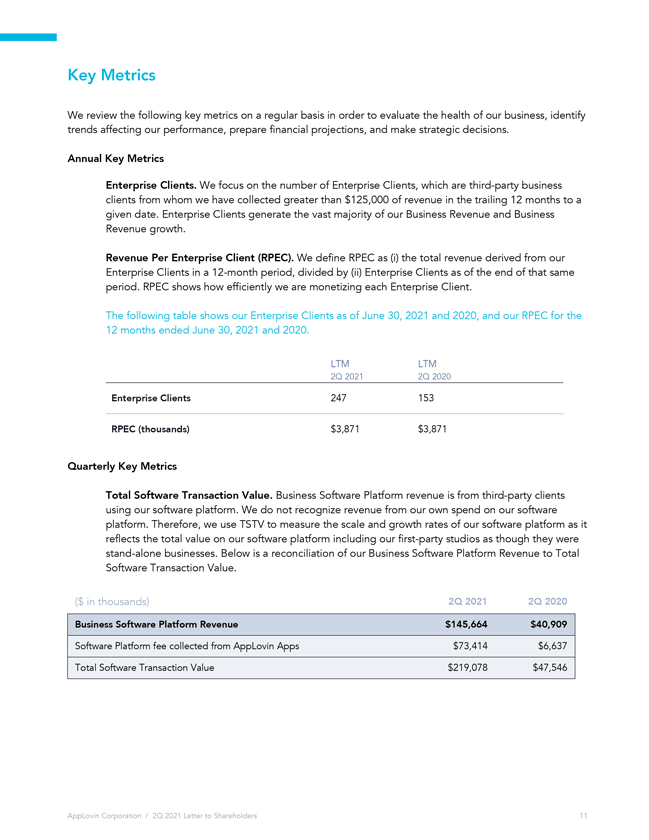 Key Metrics

We review the following key metrics on a regular basis in order to evaluate the health of our business, identify trends affecting our performance, prepare financial projections, and make strategic decisions.

Annual Key Metrics

Enterprise Clients. We focus on the number of Enterprise Clients, which are third-party business clients from whom we have collected greater than $125,000 of revenue in the trailing 12 months to a given date. Enterprise Clients generate the vast majority of our Business Revenue and Business Revenue growth.

Revenue Per Enterprise Client (RPEC). We define RPEC as (i) the total revenue derived from our Enterprise Clients in a 12-month period, divided by (ii) Enterprise Clients as of the end of that same period. RPEC shows how efficiently we are monetizing each Enterprise Client.

The following table shows our Enterprise Clients as of June 30, 2021 and 2020, and our RPEC for the 12 months ended June 30, 2021 and 2020.

| | LTM 2Q 2021 | LTM 2Q 2020 |
|---|---|---|
| Enterprise Clients | 247 | 153 |
| RPEC (thousands) | $3,871 | $3,871 |

Quarterly Key Metrics

Total Software Transaction Value. Business Software Platform revenue is from third-party clients using our software platform. We do not recognize revenue from our own spend on our software platform. Therefore, we use TSTV to measure the scale and growth rates of our software platform as it reflects the total value on our software platform including our first-party studios as though they were stand-alone businesses. Below is a reconciliation of our Business Software Platform Revenue to Total Software Transaction Value.

| ($ in thousands) | 2Q 2021 | 2Q 2020 |
|---|---|---|
| Business Software Platform Revenue | $145,664 | $40,909 |
| Software Platform fee collected from AppLovin Apps | $73,414 | $6,637 |
| Total Software Transaction Value | $219,078 | $47,546 |

AppLovin Corporation / 2Q 2021 Letter to Shareholders 11